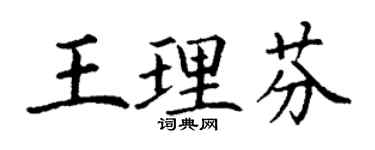 王理芬
词典网